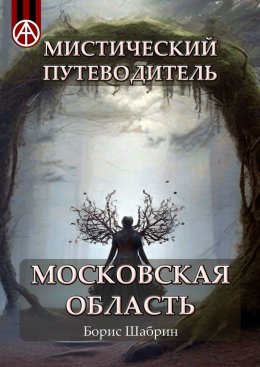 МИСТИЧЕСКИЙ ПУТЕВОДИТЕЛЬ

МОСКОВСКАЯ ОБЛАСТЬ

Борис Шабрин